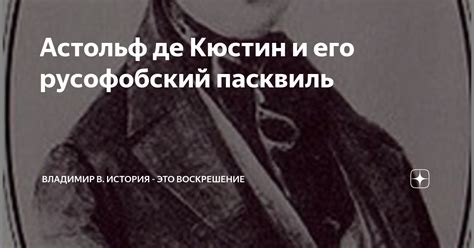 Астольф де Кюстин и его русофобский пасквиль

ВЛАДИМИР В. ИСТОРИЯ - ЭТО ВОСКРЕШЕНИЕ